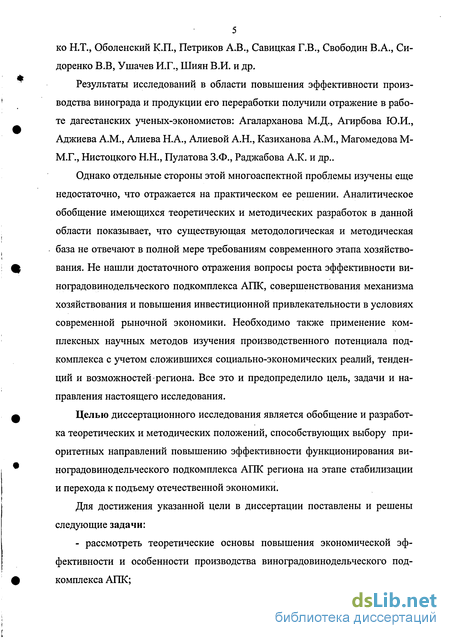 5

ко Н.Т., Оболенский К.П., Петриков А.В., Савицкая Г.В., Свободин В.А., Сидоренко В.В, Ушачев И.Г., Шиян В.И. и др.

Результаты исследований в области повышения эффективности производства винограда и продукции его переработки получили отражение в работе дагестанских ученых-экономистов: Агаларханова М.Д., Агирбова Ю.И., Аджиева А.М., Алиева Н.А., Алиевой А.Н., Казиханова А.М., Магомедова М-М.Г., Нистоцкого Н.Н., Пулатова З.Ф., Раджабова А.К. и др..

Однако отдельные стороны этой многоаспектной проблемы изучены еще недостаточно, что отражается на практическом ее решении. Аналитическое обобщение имеющихся теоретических и методических разработок в данной области показывает, что существующая методологическая и методическая база не отвечают в полной мере требованиям современного этапа хозяйствования. Не нашли достаточного отражения вопросы роста эффективности виноградовинодельческого подкомплекса АПК, совершенствования механизма хозяйствования и повышения инвестиционной привлекательности в условиях современной рыночной экономики. Необходимо также применение комплексных научных методов изучения производственного потенциала подкомплекса с учетом сложившихся социально-экономических реалий, тенденций и возможностей региона. Все это и предопределило цель, задачи и направления настоящего исследования.

Целью диссертационного исследования является обобщение и разработка теоретических и методических положений, способствующих выбору приоритетных направлений повышению эффективности функционирования виноградовинодельческого подкомплекса АПК региона на этапе стабилизации и перехода к подъему отечественной экономики.

Для достижения указанной цели в диссертации поставлены и решены следующие задачи:

- рассмотреть теоретические основы повышения экономической эффективности и особенности производства виноградовинодельческого подкомплекса АПК;

dsLib.net
библиотека диссертаций